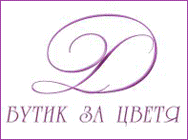 D

БУТИК ЗА ЦВЕТЯ